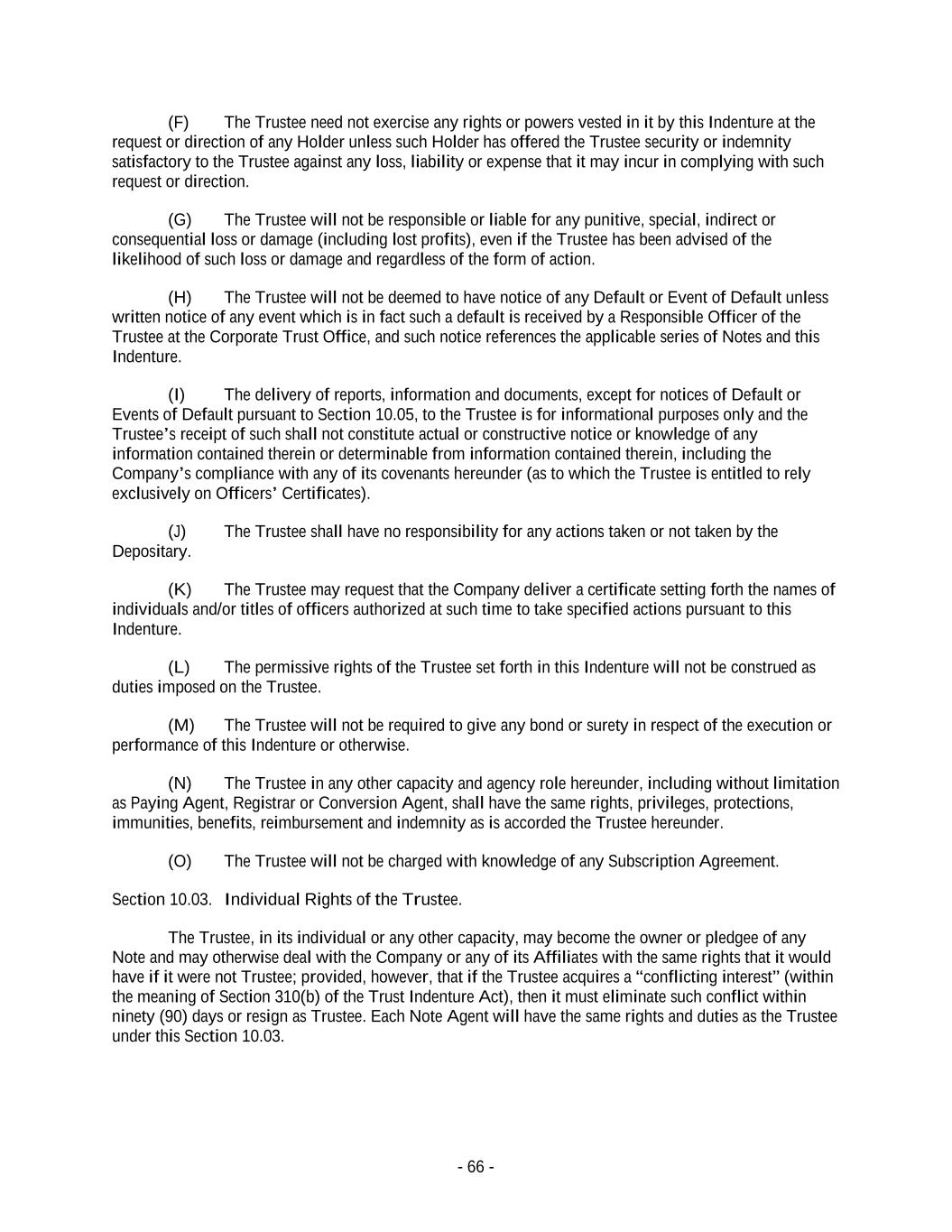 (F) The Trustee need not exercise any rights or powers vested in it by this Indenture at the request or direction of any Holder unless such Holder has offered the Trustee security or indemnity satisfactory to the Trustee against any loss, liability or expense that it may incur in complying with such request or direction.

(G) The Trustee will not be responsible or liable for any punitive, special, indirect or consequential loss or damage (including lost profits), even if the Trustee has been advised of the likelihood of such loss or damage and regardless of the form of action.

(H) The Trustee will not be deemed to have notice of any Default or Event of Default unless written notice of any event which is in fact such a default is received by a Responsible Officer of the Trustee at the Corporate Trust Office, and such notice references the applicable series of Notes and this Indenture.

(I) The delivery of reports, information and documents, except for notices of Default or Events of Default pursuant to Section 10.05, to the Trustee is for informational purposes only and the Trustee's receipt of such shall not constitute actual or constructive notice or knowledge of any information contained therein or determinable from information contained therein, including the Company's compliance with any of its covenants hereunder (as to which the Trustee is entitled to rely exclusively on Officers' Certificates).

(J) The Trustee shall have no responsibility for any actions taken or not taken by the Depositary.

(K) The Trustee may request that the Company deliver a certificate setting forth the names of individuals and/or titles of officers authorized at such time to take specified actions pursuant to this Indenture.

(L) The permissive rights of the Trustee set forth in this Indenture will not be construed as duties imposed on the Trustee.

(M) The Trustee will not be required to give any bond or surety in respect of the execution or performance of this Indenture or otherwise.

(N) The Trustee in any other capacity and agency role hereunder, including without limitation as Paying Agent, Registrar or Conversion Agent, shall have the same rights, privileges, protections, immunities, benefits, reimbursement and indemnity as is accorded the Trustee hereunder.

(O) The Trustee will not be charged with knowledge of any Subscription Agreement.

Section 10.03. Individual Rights of the Trustee.

The Trustee, in its individual or any other capacity, may become the owner or pledgee of any Note and may otherwise deal with the Company or any of its Affiliates with the same rights that it would have if it were not Trustee; provided, however, that if the Trustee acquires a "conflicting interest" (within the meaning of Section 310(b) of the Trust Indenture Act), then it must eliminate such conflict within ninety (90) days or resign as Trustee. Each Note Agent will have the same rights and duties as the Trustee under this Section 10.03.

- 66 -